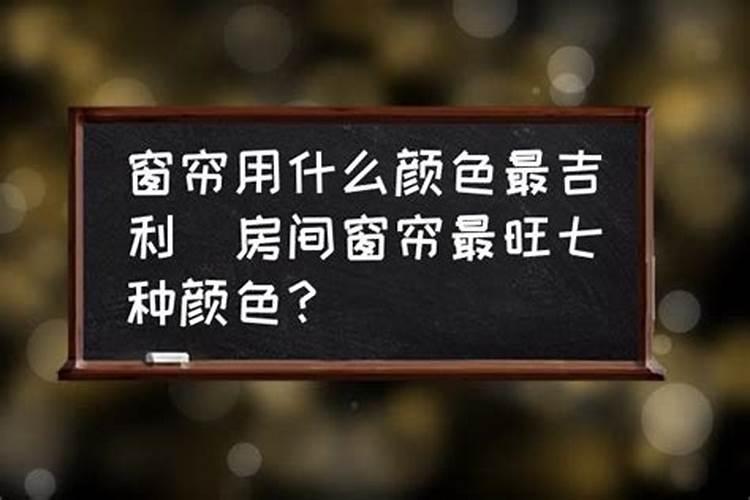 窗帘用什么颜色最吉利　房间窗帘最旺七种颜色？